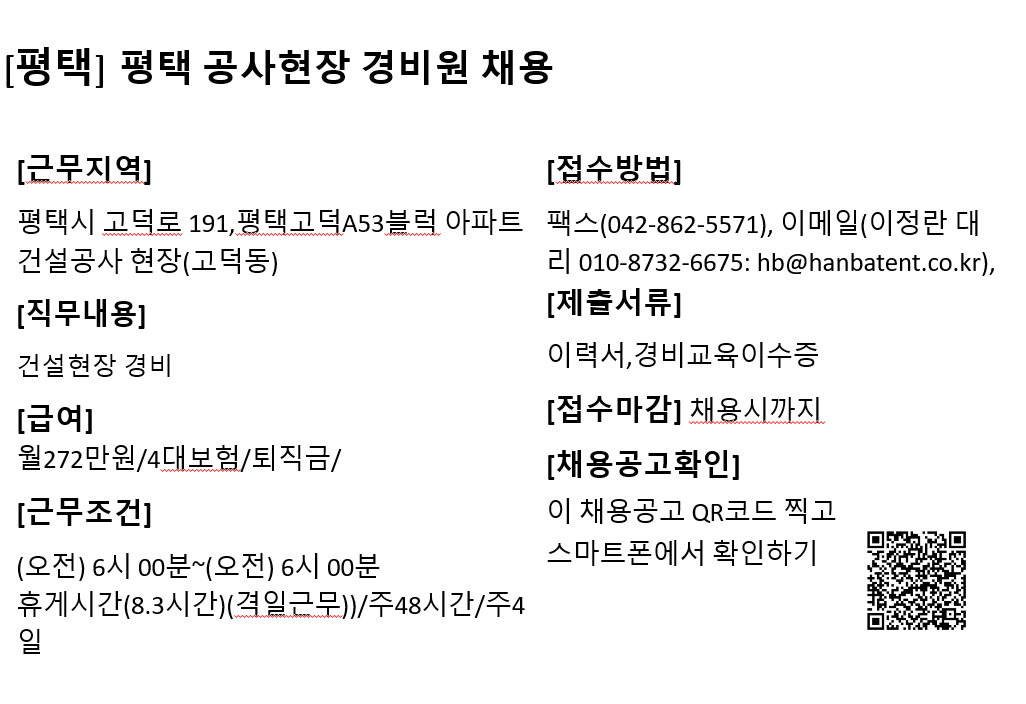 [평택] 평택 공사현장 경비원 채용

[근무지역]

평택시 고덕로 191,평택고덕A53블럭 아파트 건설공사 현장(고덕동)

[직무내용]

건설현장 경비

[급여]
월272만원/4대보험/퇴직금/

[근무조건]

(오전) 6시 00분~(오전) 6시 00분 휴게시간(8.3시간)(격일근무))/주48시간/주4일

[접수방법]

팩스(042-862-5571), 이메일(이정란 대리 010-8732-6675: hb@hanbatent.co.kr),

[제출서류]

이력서,경비교육이수증

[접수마감] 채용시까지

[채용공고확인]

이 채용공고 QR코드 찍고 스마트폰에서 확인하기